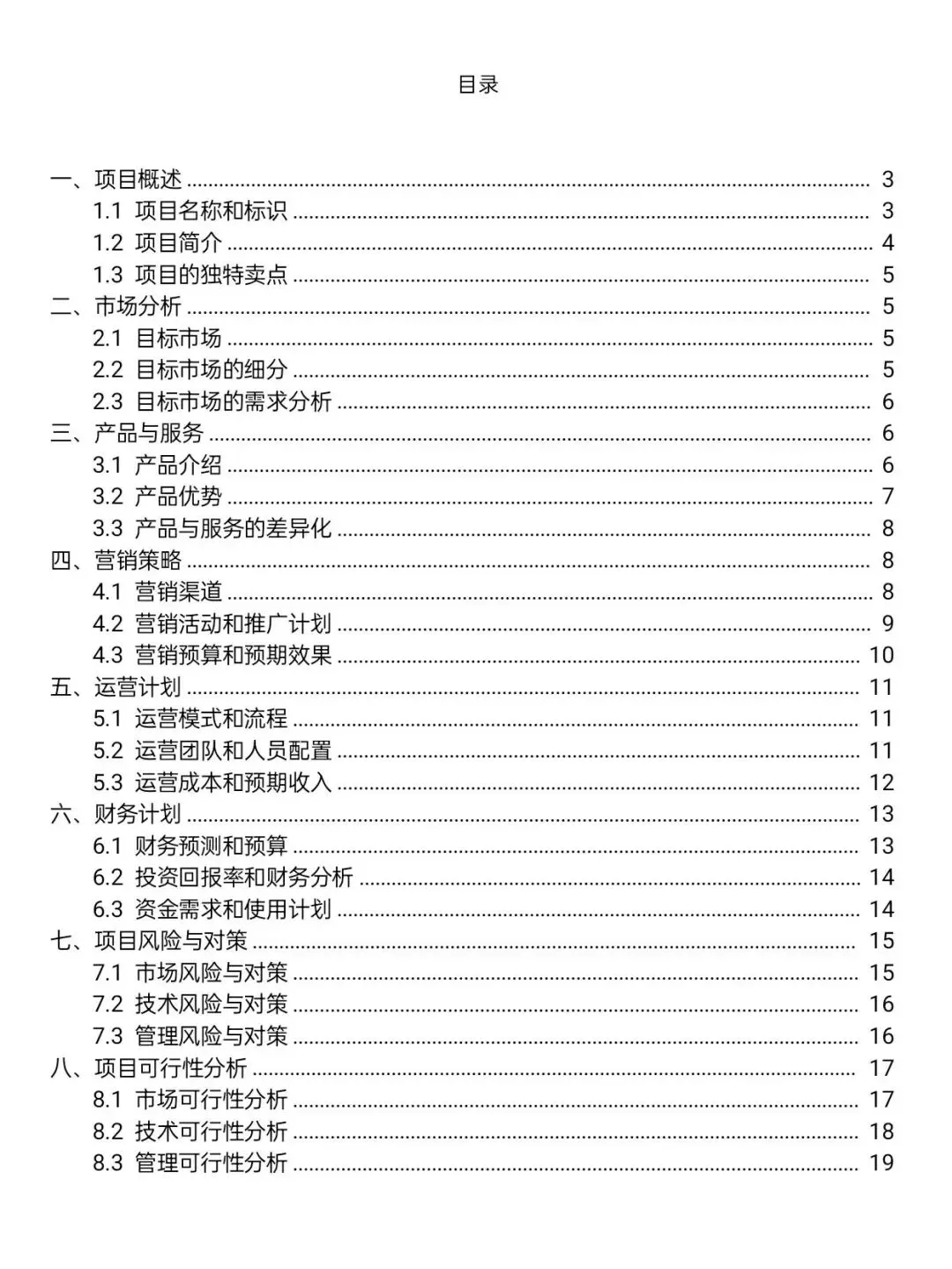 目录

一、项目概述 ........ 3
1.1 项目名称和标识 ........ 3
1.2 项目简介 ........ 4
1.3 项目的独特卖点 ........ 5
二、市场分析 ........ 5
2.1 目标市场 ........ 5
2.2 目标市场的细分 ........ 5
2.3 目标市场的需求分析 ........ 6
三、产品与服务 ........ 6
3.1 产品介绍 ........ 6
3.2 产品优势 ........ 7
3.3 产品与服务的差异化 ........ 8
四、营销策略 ........ 8
4.1 营销渠道 ........ 8
4.2 营销活动和推广计划 ........ 9
4.3 营销预算和预期效果 ........ 10
五、运营计划 ........ 11
5.1 运营模式和流程 ........ 11
5.2 运营团队和人员配置 ........ 11
5.3 运营成本和预期收入 ........ 12
六、财务计划 ........ 13
6.1 财务预测和预算 ........ 13
6.2 投资回报率和财务分析 ........ 14
6.3 资金需求和使用计划 ........ 14
七、项目风险与对策 ........ 15
7.1 市场风险与对策 ........ 15
7.2 技术风险与对策 ........ 16
7.3 管理风险与对策 ........ 16
八、项目可行性分析 ........ 17
8.1 市场可行性分析 ........ 17
8.2 技术可行性分析 ........ 18
8.3 管理可行性分析 ........ 19